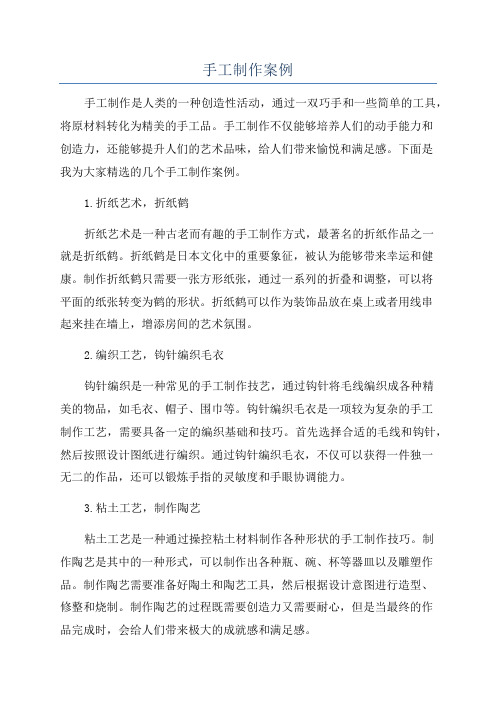 手工制作案例

手工制作是人类的一种创造性活动，通过一双巧手和一些简单的工具，将原材料转化为精美的手工品。手工制作不仅能够培养人们的动手能力和创造力，还能够提升人们的艺术品味，给人们带来愉悦和满足感。下面是我为大家精选的几个手工制作案例。

1.折纸艺术，折纸鹤

折纸艺术是一种古老而有趣的手工制作方式，最著名的折纸作品之一就是折纸鹤。折纸鹤是日本文化中的重要象征，被认为能够带来幸运和健康。制作折纸鹤只需要一张方形纸张，通过一系列的折叠和调整，可以将平面的纸张转变为鹤的形状。折纸鹤可以作为装饰品放在桌上或者用线串起来挂在墙上，增添房间的艺术氛围。

2.编织工艺，钩针编织毛衣

钩针编织是一种常见的手工制作技艺，通过钩针将毛线编织成各种精美的物品，如毛衣、帽子、围巾等。钩针编织毛衣是一项较为复杂的手工制作工艺，需要具备一定的编织基础和技巧。首先选择合适的毛线和钩针，然后按照设计图纸进行编织。通过钩针编织毛衣，不仅可以获得一件独一无二的作品，还可以锻炼手指的灵敏度和手眼协调能力。

3.粘土工艺，制作陶艺

粘土工艺是一种通过操控粘土材料制作各种形状的手工制作技巧。制作陶艺是其中的一种形式，可以制作出各种瓶、碗、杯等器皿以及雕塑作品。制作陶艺需要准备好陶土和陶艺工具，然后根据设计意图进行造型、修整和烧制。制作陶艺的过程既需要创造力又需要耐心，但是当最终的作品完成时，会给人们带来极大的成就感和满足感。